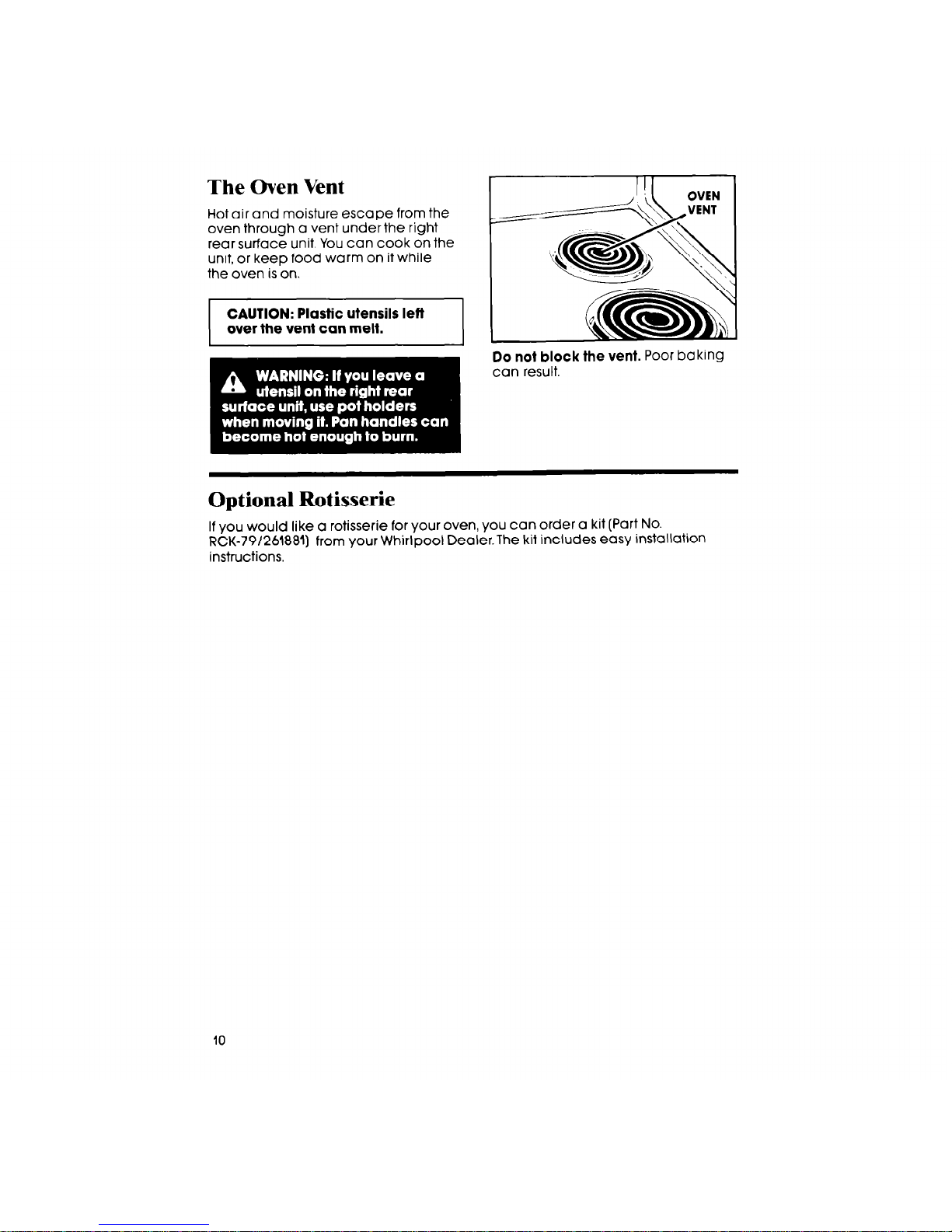 The Oven Vent

Hot air and moisture escape from the oven through a vent under the right rear surface unit. You can cook on the unit, or keep food warm on it while the oven is on.

CAUTION: Plastic utensils left over the vent can melt.

WARNING: If you leave a utensil on the right rear surface unit, use pot holders when moving it. Pan handles can become hot enough to burn.

OVEN VENT

Do not block the vent. Poor baking can result.

Optional Rotisserie

If you would like a rotisserie for your oven, you can order a kit (Part No. RCK-79/261881) from your Whirlpool Dealer. The kit includes easy installation instructions.

10